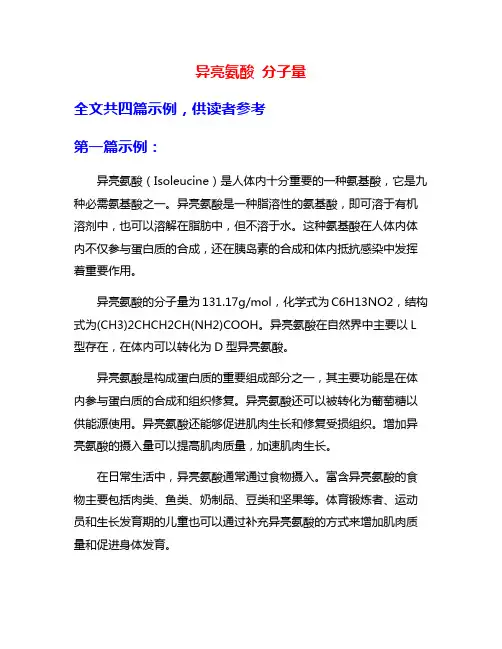 异亮氨酸 分子量

全文共四篇示例，供读者参考

第一篇示例：

异亮氨酸（Isoleucine）是人体内十分重要的一种氨基酸，它是九种必需氨基酸之一。异亮氨酸是一种脂溶性的氨基酸，即可溶于有机溶剂中，也可以溶解在脂肪中，但不溶于水。这种氨基酸在人体内体内不仅参与蛋白质的合成，还在胰岛素的合成和体内抵抗感染中发挥着重要作用。

异亮氨酸的分子量为131.17g/mol，化学式为C6H13NO2，结构式为(CH3)2CHCH2CH(NH2)COOH。异亮氨酸在自然界中主要以L型存在，在体内可以转化为D型异亮氨酸。

异亮氨酸是构成蛋白质的重要组成部分之一，其主要功能是在体内参与蛋白质的合成和组织修复。异亮氨酸还可以被转化为葡萄糖以供能源使用。异亮氨酸还能够促进肌肉生长和修复受损组织。增加异亮氨酸的摄入量可以提高肌肉质量，加速肌肉生长。

在日常生活中，异亮氨酸通常通过食物摄入。富含异亮氨酸的食物主要包括肉类、鱼类、奶制品、豆类和坚果等。体育锻炼者、运动员和生长发育期的儿童也可以通过补充异亮氨酸的方式来增加肌肉质量和促进身体发育。